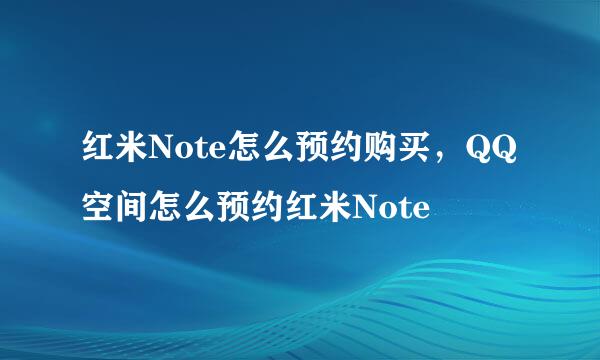 红米Note怎么预约购买，QQ空间怎么预约红米Note